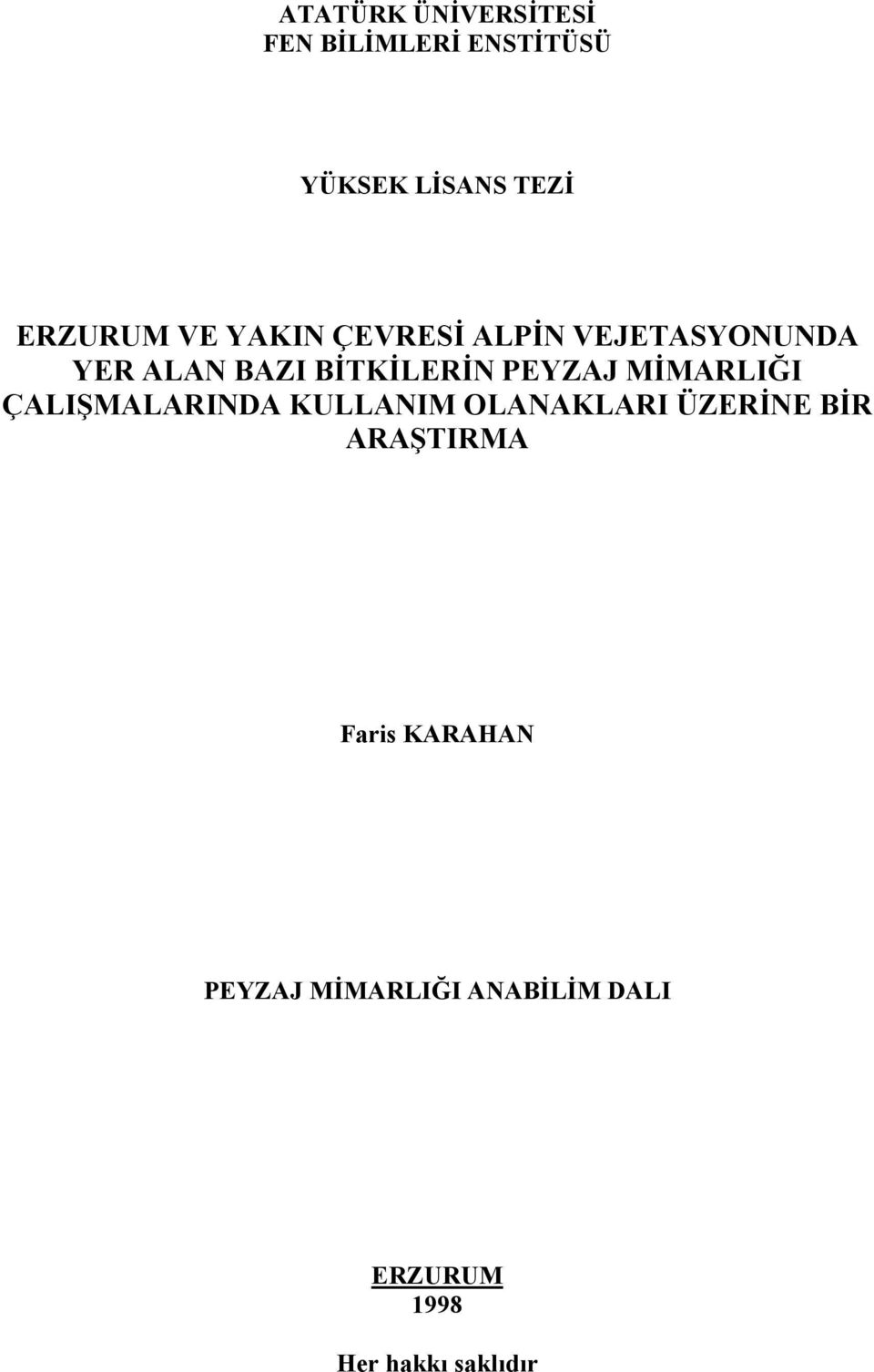 ATATÜRK ÜNİVERSİTESİ
FEN BİLİMLERİ ENSTİTÜSÜ

YÜKSEK LİSANS TEZİ

ERZURUM VE YAKIN ÇEVRESİ ALPİN VEJETASYONUNDA YER ALAN BAZI BİTKİLERİN PEYZAJ MİMARLIĞI ÇALIŞMALARINDA KULLANIM OLANAKLARI ÜZERİNE BİR ARAŞTIRMA

Faris KARAHAN

PEYZAJ MİMARLIĞI ANABİLİM DALI

ERZURUM
1998

Her hakkı saklıdır